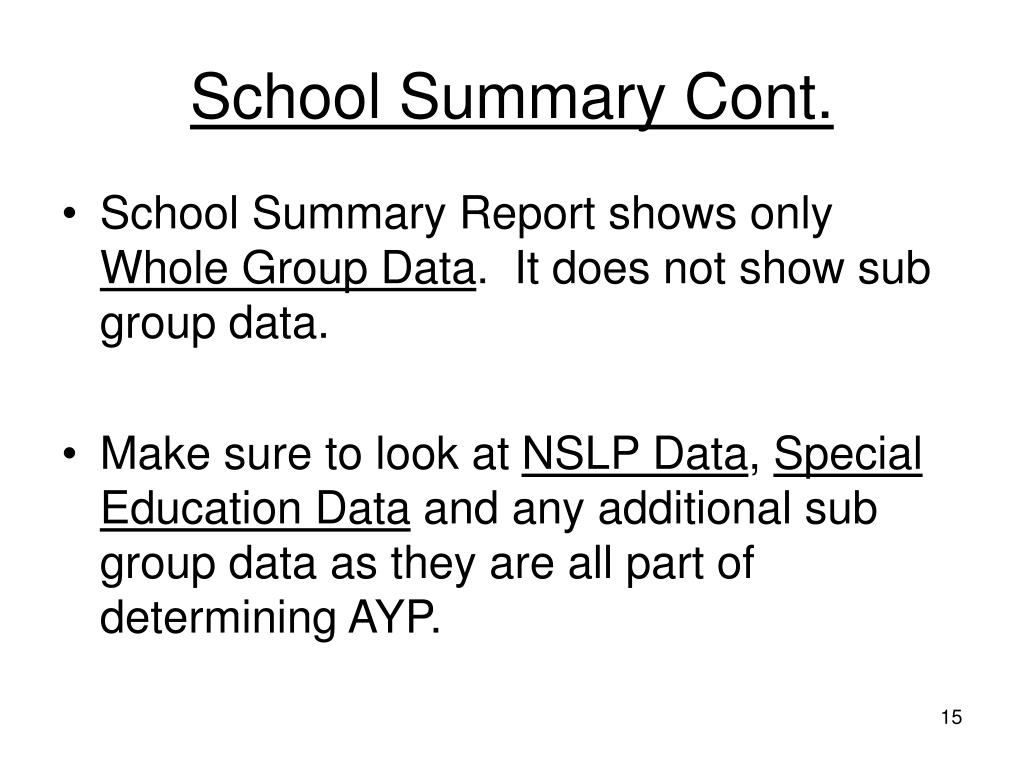 School Summary Cont.

• School Summary Report shows only Whole Group Data. It does not show sub group data.

• Make sure to look at NSLP Data, Special Education Data and any additional sub group data as they are all part of determining AYP.

15